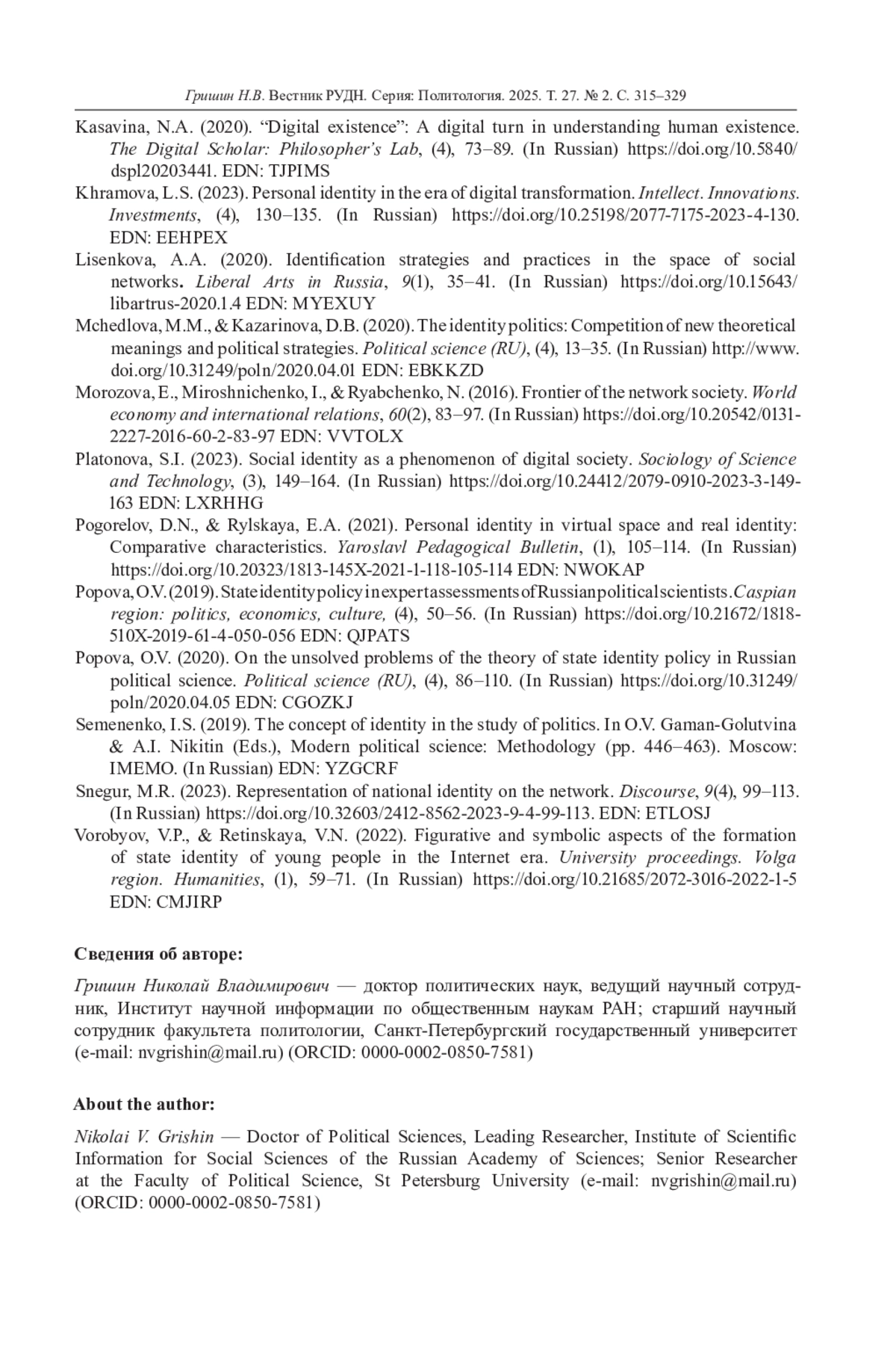 Гришин Н.В. Вестник РУДН. Серия: Политология. 2025. Т. 27. № 2. С. 315–329

Kasavina, N.A. (2020). “Digital existence”: A digital turn in understanding human existence. The Digital Scholar: Philosopher’s Lab, (4), 73–89. (In Russian) https://doi.org/10.5840/dspl20203441. EDN: TJPIMS

Khramova, L.S. (2023). Personal identity in the era of digital transformation. Intellect. Innovations. Investments, (4), 130–135. (In Russian) https://doi.org/10.25198/2077-7175-2023-4-130. EDN: EEHPEX

Lisenkova, A.A. (2020). Identification strategies and practices in the space of social networks. Liberal Arts in Russia, 9(1), 35–41. (In Russian) https://doi.org/10.15643/libartrus-2020.1.4 EDN: MYEXUY

Mchedlova, M.M., & Kazarinova, D.B. (2020). The identity politics: Competition of new theoretical meanings and political strategies. Political science (RU), (4), 13–35. (In Russian) http://www.doi.org/10.31249/poln/2020.04.01 EDN: EBKKZD

Morozova, E., Miroshnichenko, I., & Ryabchenko, N. (2016). Frontier of the network society. World economy and international relations, 60(2), 83–97. (In Russian) https://doi.org/10.20542/0131-2227-2016-60-2-83-97 EDN: VVTOLX

Platonova, S.I. (2023). Social identity as a phenomenon of digital society. Sociology of Science and Technology, (3), 149–164. (In Russian) https://doi.org/10.24412/2079-0910-2023-3-149-163 EDN: LXRHHG

Pogorelov, D.N., & Rylskaya, E.A. (2021). Personal identity in virtual space and real identity: Comparative characteristics. Yaroslavl Pedagogical Bulletin, (1), 105–114. (In Russian) https://doi.org/10.20323/1813-145X-2021-1-118-105-114 EDN: NWOKAP

Popova, O.V. (2019). State identity policy in expert assessments of Russian political scientists. Caspian region: politics, economics, culture, (4), 50–56. (In Russian) https://doi.org/10.21672/1818-510X-2019-61-4-050-056 EDN: QJPATS

Popova, O.V. (2020). On the unsolved problems of the theory of state identity policy in Russian political science. Political science (RU), (4), 86–110. (In Russian) https://doi.org/10.31249/poln/2020.04.05 EDN: CGOZKJ

Semenenko, I.S. (2019). The concept of identity in the study of politics. In O.V. Gaman-Golutvina & A.I. Nikitin (Eds.), Modern political science: Methodology (pp. 446–463). Moscow: IMEMO. (In Russian) EDN: YZGCRF

Snegur, M.R. (2023). Representation of national identity on the network. Discourse, 9(4), 99–113. (In Russian) https://doi.org/10.32603/2412-8562-2023-9-4-99-113. EDN: ETLOSJ

Vorobyov, V.P., & Retinskaya, V.N. (2022). Figurative and symbolic aspects of the formation of state identity of young people in the Internet era. University proceedings. Volga region. Humanities, (1), 59–71. (In Russian) https://doi.org/10.21685/2072-3016-2022-1-5 EDN: CMJIRP

Сведения об авторе:

Гришин Николай Владимирович — доктор политических наук, ведущий научный сотрудник, Институт научной информации по общественным наукам РАН; старший научный сотрудник факультета политологии, Санкт-Петербургский государственный университет (e-mail: nvgrishin@mail.ru) (ORCID: 0000-0002-0850-7581)

About the author:

Nikolai V. Grishin — Doctor of Political Sciences, Leading Researcher, Institute of Scientific Information for Social Sciences of the Russian Academy of Sciences; Senior Researcher at the Faculty of Political Science, St Petersburg University (e-mail: nvgrishin@mail.ru) (ORCID: 0000-0002-0850-7581)